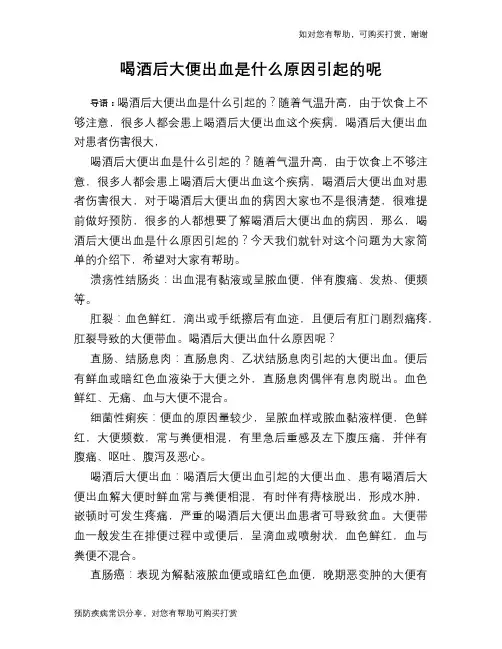 如对您有帮助，可购买打赏，谢谢

喝酒后大便出血是什么原因引起的呢

导语：喝酒后大便出血是什么引起的？随着气温升高，由于饮食上不够注意，很多人都会患上喝酒后大便出血这个疾病，喝酒后大便出血对患者伤害很大，

喝酒后大便出血是什么引起的？随着气温升高，由于饮食上不够注意，很多人都会患上喝酒后大便出血这个疾病，喝酒后大便出血对患者伤害很大，对于喝酒后大便出血的病因大家也不是很清楚，很难提前做好预防，很多的人都想要了解喝酒后大便出血的病因，那么，喝酒后大便出血是什么原因引起的？今天我们就针对这个问题为大家简单的介绍下，希望对大家有帮助。

溃疡性结肠炎：出血混有黏液或呈脓血便，伴有腹痛、发热、便频等。

肛裂：血色鲜红，滴出或手纸擦后有血迹，且便后有肛门剧烈痛疼，肛裂导致的大便带血。喝酒后大便出血什么原因呢？

直肠、结肠息肉：直肠息肉、乙状结肠息肉引起的大便出血。便后有鲜血或暗红色血液染于大便之外，直肠息肉偶伴有息肉脱出。血色鲜红、无痛、血与大便不混合。

细菌性痢疾：便血的原因量较少，呈脓血样或脓血黏液样便，色鲜红，大便频数，常与粪便相混，有里急后重感及左下腹压痛，并伴有腹痛、呕吐、腹泻及恶心。

喝酒后大便出血：喝酒后大便出血引起的大便出血、患有喝酒后大便出血解大便时鲜血常与粪便相混，有时伴有痔核脱出，形成水肿，嵌顿时可发生疼痛，严重的喝酒后大便出血患者可导致贫血。大便带血一般发生在排便过程中或便后，呈滴血或喷射状，血色鲜红，血与粪便不混合。

直肠癌：表现为解黏液脓血便或暗红色血便，晚期恶变肿的大便有

预防疾病常识分享，对您有帮助可购买打赏